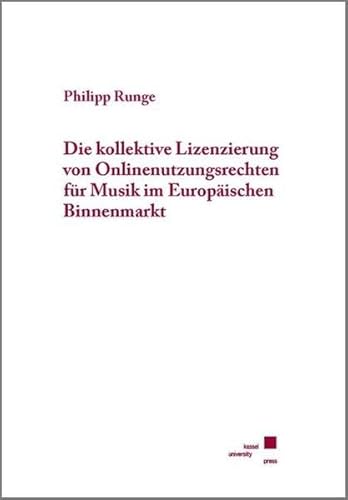 Philipp Runge

Die kollektive Lizenzierung von Onlinenutzungsrechten für Musik im Europäischen Binnenmarkt

kassel
university
press